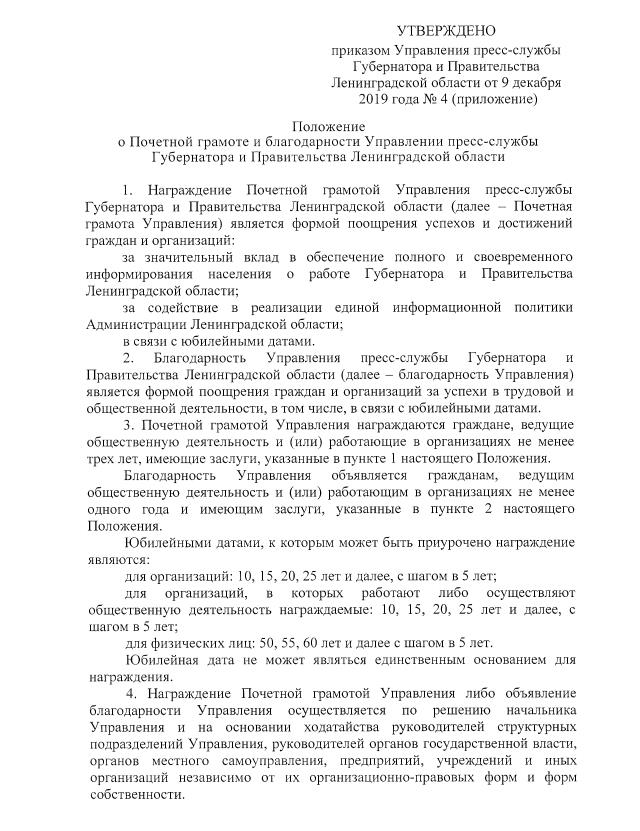 УТВЕРЖДЕНО
приказом Управления пресс-службы Губернатора и Правительства Ленинградской области от 9 декабря 2019 года № 4 (приложение)

Положение
о Почетной грамоте и благодарности Управлении пресс-службы Губернатора и Правительства Ленинградской области

1. Награждение Почетной грамотой Управления пресс-службы Губернатора и Правительства Ленинградской области (далее – Почетная грамота Управления) является формой поощрения успехов и достижений граждан и организаций:

за значительный вклад в обеспечение полного и своевременного информирования населения о работе Губернатора и Правительства Ленинградской области;

за содействие в реализации единой информационной политики Администрации Ленинградской области;

в связи с юбилейными датами.

2. Благодарность Управления пресс-службы Губернатора и Правительства Ленинградской области (далее – благодарность Управления) является формой поощрения граждан и организаций за успехи в трудовой и общественной деятельности, в том числе, в связи с юбилейными датами.

3. Почетной грамотой Управления награждаются граждане, ведущие общественную деятельность и (или) работающие в организациях не менее трех лет, имеющие заслуги, указанные в пункте 1 настоящего Положения.

Благодарность Управления объявляется гражданам, ведущим общественную деятельность и (или) работающим в организациях не менее одного года и имеющим заслуги, указанные в пункте 2 настоящего Положения.

Юбилейными датами, к которым может быть приурочено награждение являются:

для организаций: 10, 15, 20, 25 лет и далее, с шагом в 5 лет;

для организаций, в которых работают либо осуществляют общественную деятельность награждаемые: 10, 15, 20, 25 лет и далее, с шагом в 5 лет;

для физических лиц: 50, 55, 60 лет и далее с шагом в 5 лет.

Юбилейная дата не может являться единственным основанием для награждения.

4. Награждение Почетной грамотой Управления либо объявление благодарности Управления осуществляется по решению начальника Управления и на основании ходатайства руководителей структурных подразделений Управления, руководителей органов государственной власти, органов местного самоуправления, предприятий, учреждений и иных организаций независимо от их организационно-правовых форм и форм собственности.